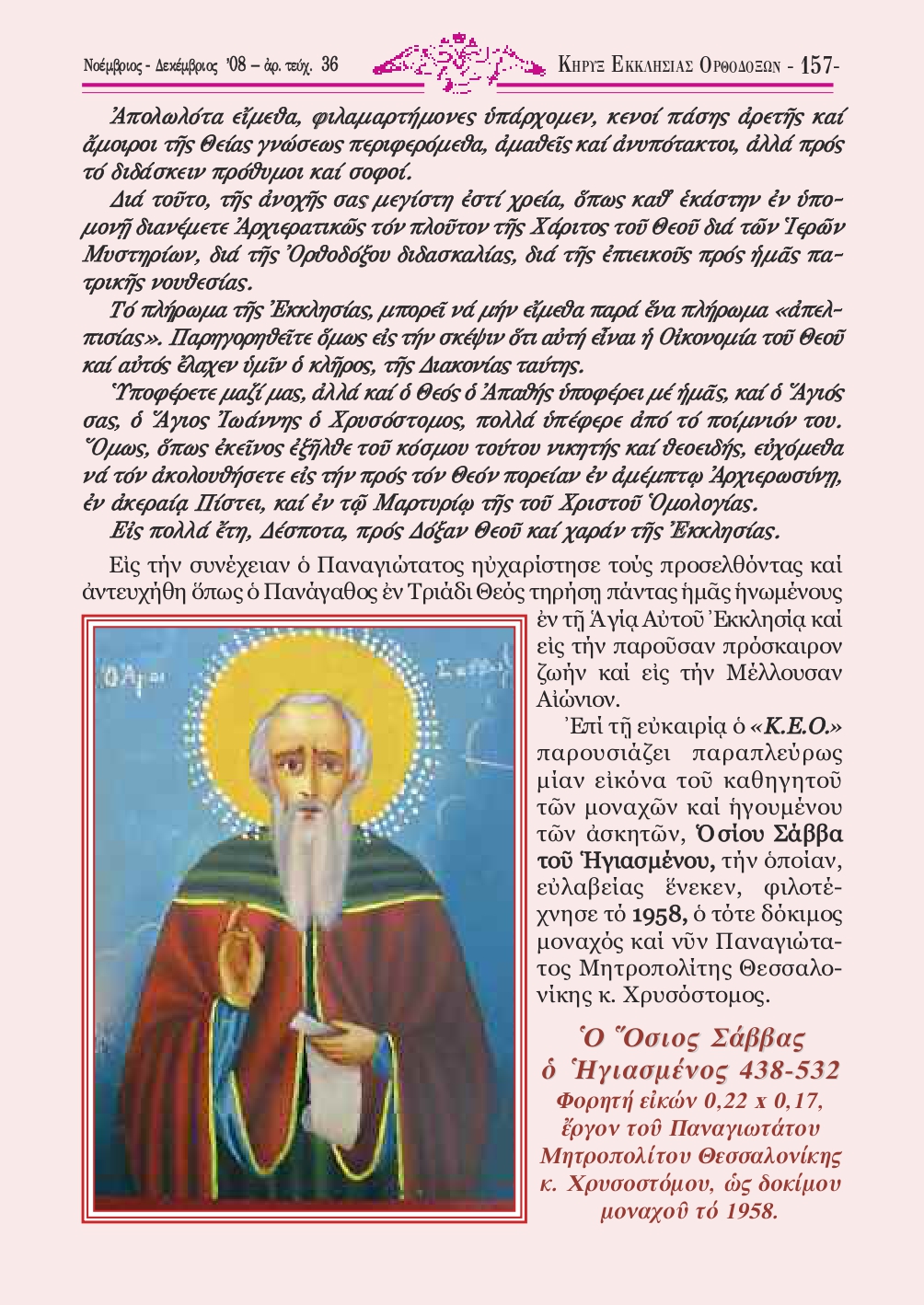 Νοέμβριος - Δεκέμβριος '08 – ἀρ. τεύχ. 36

ΚΗΡΥΞ ΕΚΚΛΗΣΙΑΣ ΟΡΘΟΔΟΞΩΝ - 157-

Ἀπολωλότα εἴμεθα, φιλαμαρτήμονες ὑπάρχομεν, κενοί πάσης ἀρετῆς καί ἄμοιροι τῆς Θείας γνώσεως περιφερόμεθα, ἀμαθεῖς καί ἀνυπότακτοι, ἀλλά πρός τό διδάσκειν πρόθυμοι καί σοφοί.

Διά τοῦτο, τῆς ἀνοχῆς σας μεγίστη ἐστί χρεία, ὅπως καθ' ἑκάστην ἐν ὑπομονῇ διανέμετε Ἀρχιερατικῶς τόν πλοῦτον τῆς Χάριτος τοῦ Θεοῦ διά τῶν Ἱερῶν Μυστηρίων, διά τῆς Ὀρθοδόξου διδασκαλίας, διά τῆς ἐπιεικοῦς πρός ἡμᾶς πατρικῆς νουθεσίας.

Τό πλήρωμα τῆς Ἐκκλησίας, μπορεῖ νά μήν εἴμεθα παρά ἕνα πλήρωμα «ἀπελπισίας». Παρηγορηθεῖτε ὅμως εἰς τήν σκέψιν ὅτι αὐτή εἶναι ἡ Οἰκονομία τοῦ Θεοῦ καί αὐτός ἔλαχεν ὑμῖν ὁ κλῆρος, τῆς Διακονίας ταύτης.

Ὑποφέρετε μαζί μας, ἀλλά καί ὁ Θεός ὁ Ἀπαθής ὑποφέρει μέ ἡμᾶς, καί ὁ Ἅγιός σας, ὁ Ἅγιος Ἰωάννης ὁ Χρυσόστομος, πολλά ὑπέφερε ἀπό τό ποίμνιόν του. Ὅμως, ὅπως ἐκεῖνος ἐξῆλθε τοῦ κόσμου τούτου νικητής καί θεοειδής, εὐχόμεθα νά τόν ἀκολουθήσετε εἰς τήν πρός τόν Θεόν πορείαν ἐν ἀμέμπτῳ Ἀρχιερωσύνῃ, ἐν ἀκεραίᾳ Πίστει, καί ἐν τῷ Μαρτυρίῳ τῆς τοῦ Χριστοῦ Ὁμολογίας.

Εἰς πολλά ἔτη, Δέσποτα, πρός Δόξαν Θεοῦ καί χαράν τῆς Ἐκκλησίας.

Εἰς τήν συνέχειαν ὁ Παναγιώτατος ηὐχαρίστησε τούς προσελθόντας καί ἀντευχήθη ὅπως ὁ Πανάγαθος ἐν Τριάδι Θεός τηρήσῃ πάντας ἡμᾶς ἡνωμένους ἐν τῇ Ἁγίᾳ Αὐτοῦ Ἐκκλησίᾳ καί εἰς τήν παροῦσαν πρόσκαιρον ζωήν καί εἰς τήν Μέλλουσαν Αἰώνιον.

Ἐπί τῇ εὐκαιρίᾳ ὁ «Κ.Ε.Ο.» παρουσιάζει παραπλεύρως μίαν εἰκόνα τοῦ καθηγητοῦ τῶν μοναχῶν καί ἡγουμένου τῶν ἀσκητῶν, Ὁσίου Σάββα τοῦ Ἡγιασμένου, τήν ὁποίαν, εὐλαβείας ἕνεκεν, φιλοτέχνησε τό 1958, ὁ τότε δόκιμος μοναχός καί νῦν Παναγιώτατος Μητροπολίτης Θεσσαλονίκης κ. Χρυσόστομος.

Ὁ Ἅγιος Σάββας

Ὁ Ὅσιος Σάββας ὁ Ἡγιασμένος 438-532
Φορητή εἰκών 0,22 x 0,17, ἔργον τοῦ Παναγιωτάτου Μητροπολίτου Θεσσαλονίκης κ. Χρυσοστόμου, ὡς δοκίμου μοναχοῦ τό 1958.